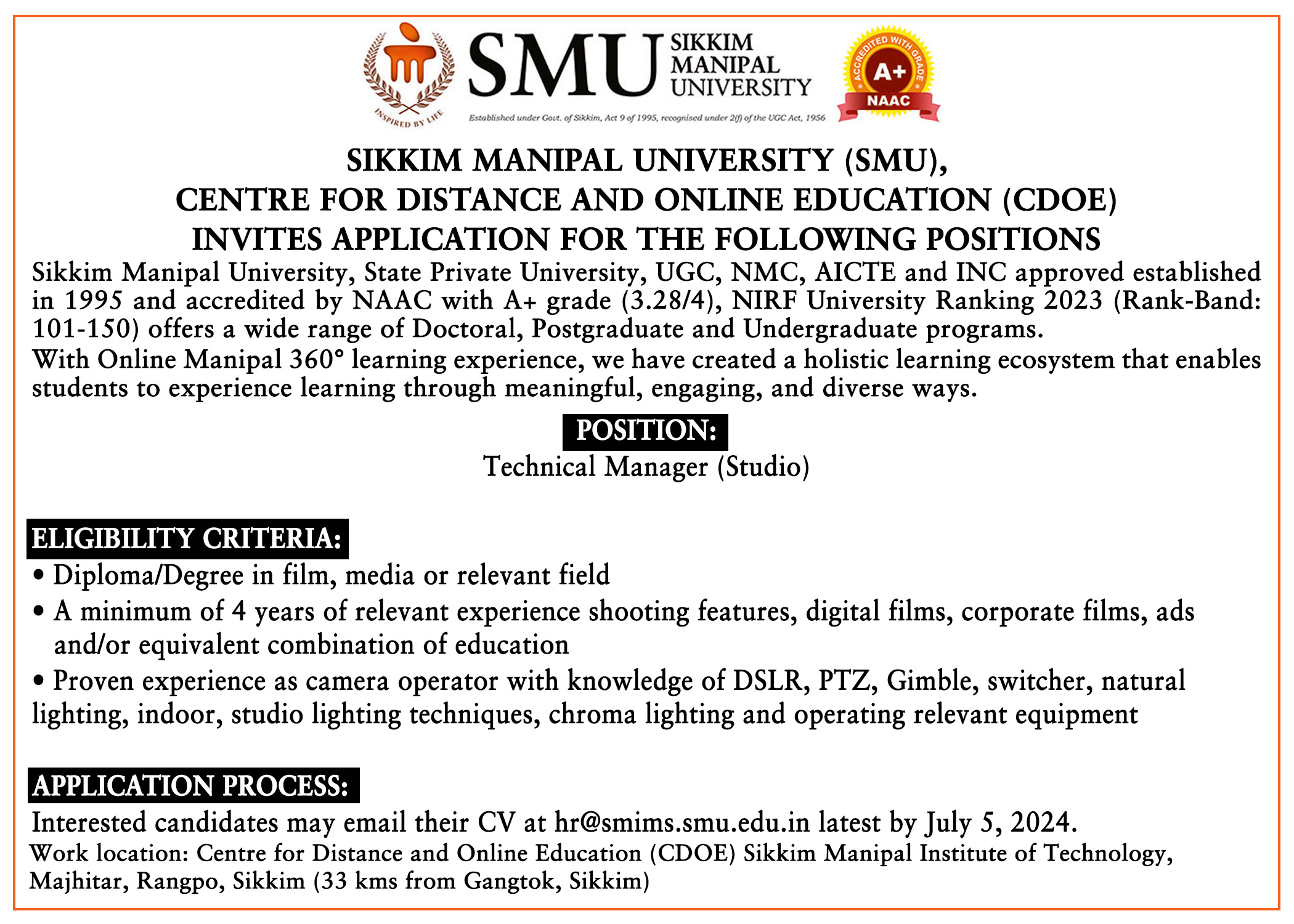 INSPIRED BY LIFE

SMU SIKKIM MANIPAL UNIVERSITY

Established under Govt. of Sikkim, Act 9 of 1995, recognised under 2(f) of the UGC Act, 1956

ACCREDITED WITH GRADE A+ NAAC

SIKKIM MANIPAL UNIVERSITY (SMU),
CENTRE FOR DISTANCE AND ONLINE EDUCATION (CDOE)
INVITES APPLICATION FOR THE FOLLOWING POSITIONS

Sikkim Manipal University, State Private University, UGC, NMC, AICTE and INC approved established in 1995 and accredited by NAAC with A+ grade (3.28/4), NIRF University Ranking 2023 (Rank-Band: 101-150) offers a wide range of Doctoral, Postgraduate and Undergraduate programs.
With Online Manipal 360° learning experience, we have created a holistic learning ecosystem that enables students to experience learning through meaningful, engaging, and diverse ways.

POSITION:
Technical Manager (Studio)

ELIGIBILITY CRITERIA:
• Diploma/Degree in film, media or relevant field
• A minimum of 4 years of relevant experience shooting features, digital films, corporate films, ads and/or equivalent combination of education
• Proven experience as camera operator with knowledge of DSLR, PTZ, Gimble, switcher, natural lighting, indoor, studio lighting techniques, chroma lighting and operating relevant equipment

APPLICATION PROCESS:
Interested candidates may email their CV at hr@smims.smu.edu.in latest by July 5, 2024.
Work location: Centre for Distance and Online Education (CDOE) Sikkim Manipal Institute of Technology, Majhitar, Rangpo, Sikkim (33 kms from Gangtok, Sikkim)